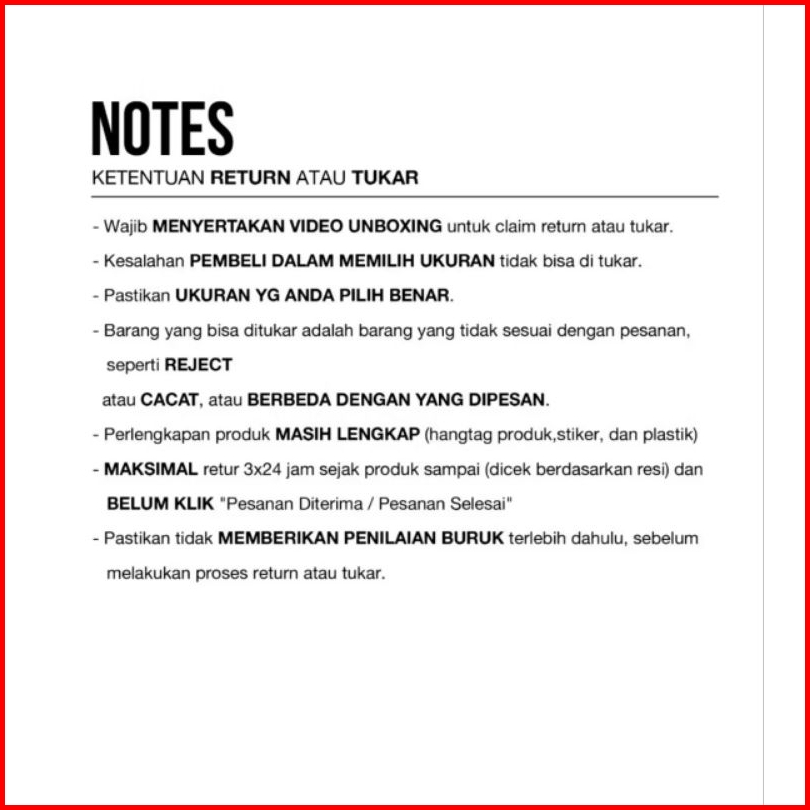 NOTES

KETENTUAN RETURN ATAU TUKAR

- Wajib MENYERTAKAN VIDEO UNBOXING untuk claim return atau tukar.

- Kesalahan PEMBELI DALAM MEMILIH UKURAN tidak bisa di tukar.

- Pastikan UKURAN YG ANDA PILIH BENAR.

- Barang yang bisa ditukar adalah barang yang tidak sesuai dengan pesanan, seperti REJECT

atau CACAT, atau BERBEDA DENGAN YANG DIPESAN.

- Perlengkapan produk MASIH LENGKAP (hangtag produk,stiker, dan plastik)

- MAKSIMAL retur 3x24 jam sejak produk sampai (dicek berdasarkan resi) dan BELUM KLIK "Pesanan Diterima / Pesanan Selesai"

- Pastikan tidak MEMBERIKAN PENILAIAN BURUK terlebih dahulu, sebelum melakukan proses return atau tukar.